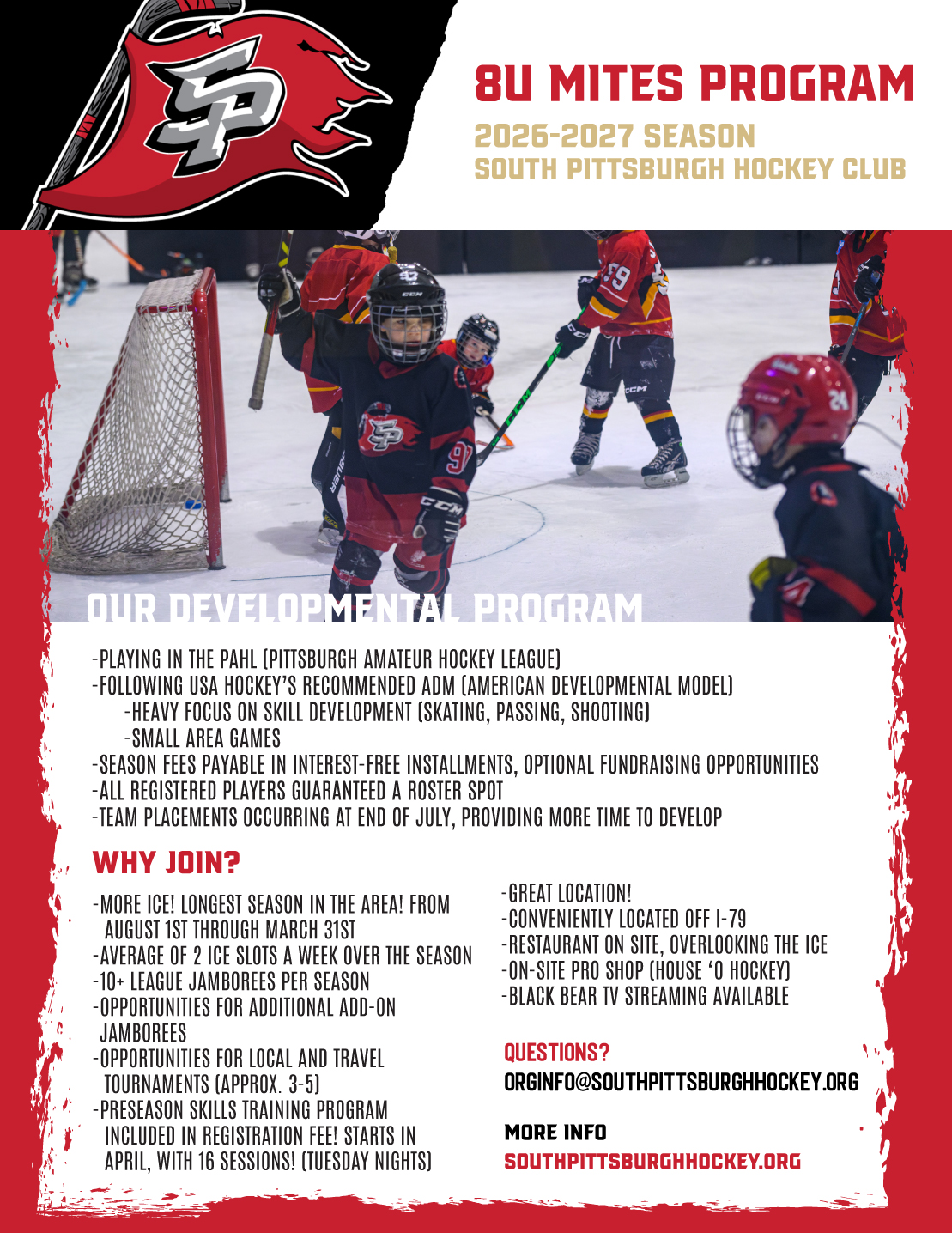 SP

8U MITES PROGRAM
2026-2027 SEASON
SOUTH PITTSBURGH HOCKEY CLUB

OUR DEVELOPMENTAL PROGRAM

-PLAYING IN THE PAHL (PITTSBURGH AMATEUR HOCKEY LEAGUE)
-FOLLOWING USA HOCKEY'S RECOMMENDED ADM (AMERICAN DEVELOPMENTAL MODEL)
-HEAVY FOCUS ON SKILL DEVELOPMENT (SKATING, PASSING, SHOOTING)
-SMALL AREA GAMES
-SEASON FEES PAYABLE IN INTEREST-FREE INSTALLMENTS, OPTIONAL FUNDRAISING OPPORTUNITIES
-ALL REGISTERED PLAYERS GUARANTEED A ROSTER SPOT
-TEAM PLACEMENTS OCCURRING AT END OF JULY, PROVIDING MORE TIME TO DEVELOP

WHY JOIN?

-MORE ICE! LONGEST SEASON IN THE AREA! FROM AUGUST 1ST THROUGH MARCH 31ST
-AVERAGE OF 2 ICE SLOTS A WEEK OVER THE SEASON
-10+ LEAGUE JAMBOREES PER SEASON
-OPPORTUNITIES FOR ADDITIONAL ADD-ON JAMBOREES
-OPPORTUNITIES FOR LOCAL AND TRAVEL TOURNAMENTS (APPROX. 3-5)
-PRESEASON SKILLS TRAINING PROGRAM INCLUDED IN REGISTRATION FEE! STARTS IN APRIL, WITH 16 SESSIONS! (TUESDAY NIGHTS)

-GREAT LOCATION!
-CONVENIENTLY LOCATED OFF I-79
-RESTAURANT ON SITE, OVERLOOKING THE ICE
-ON-SITE PRO SHOP (HOUSE 'O HOCKEY)
-BLACK BEAR TV STREAMING AVAILABLE

QUESTIONS?
ORGINFO@SOUTHPITTSBURGHHOCKEY.ORG

MORE INFO
SOUTHPITTSBURGHHOCKEY.ORG